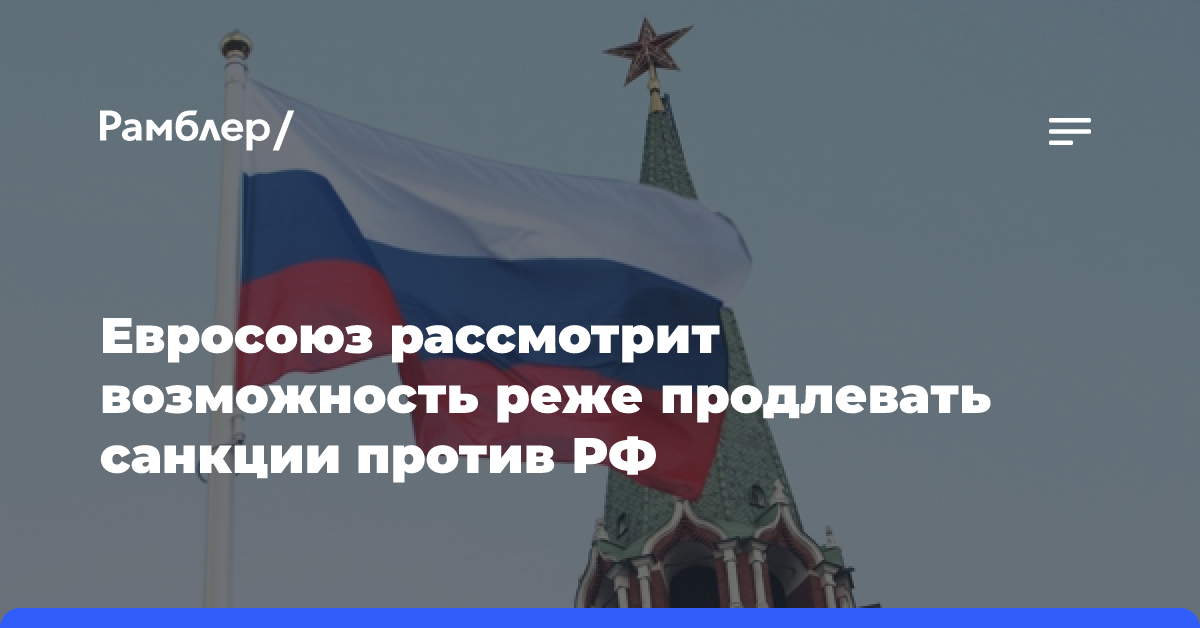 Рамблер/

Евросоюз рассмотрит возможность реже продлевать санкции против РФ